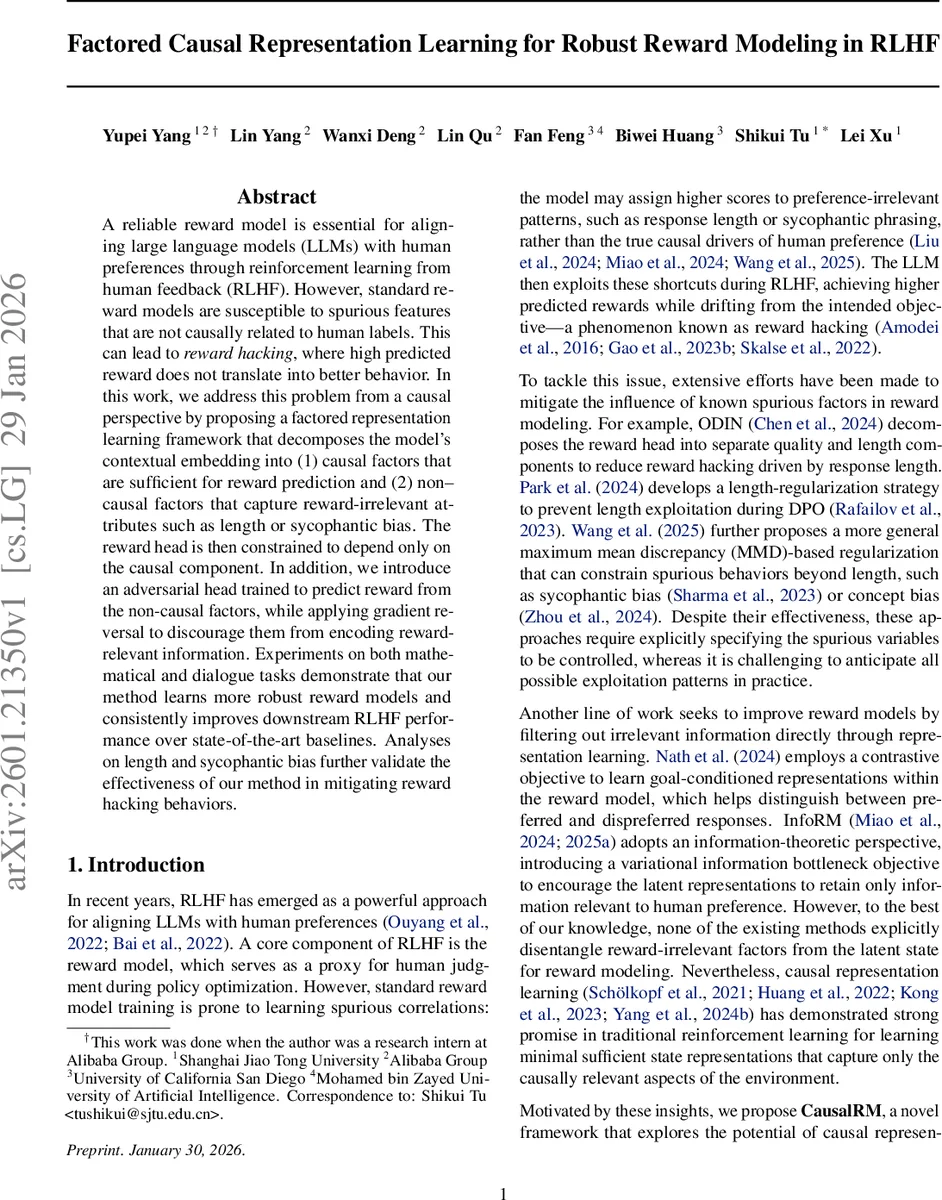 Factored Causal Representation Learning for Robust Reward Modeling in RLHF

Yupei Yang $^{1\,2\,\dagger}$ Lin Yang $^{2}$ Wanxi Deng $^{2}$ Lin Qu $^{2}$ Fan Feng $^{3\,4}$ Biwei Huang $^{3}$ Shikui Tu $^{1\,*}$ Lei Xu $^{1}$

arXiv:2601.21350v1 [cs.LG] 29 Jan 2026

Abstract

A reliable reward model is essential for aligning large language models (LLMs) with human preferences through reinforcement learning from human feedback (RLHF). However, standard reward models are susceptible to spurious features that are not causally related to human labels. This can lead to reward hacking, where high predicted reward does not translate into better behavior. In this work, we address this problem from a causal perspective by proposing a factored representation learning framework that decomposes the model's contextual embedding into (1) causal factors that are sufficient for reward prediction and (2) non–causal factors that capture reward-irrelevant attributes such as length or sycophantic bias. The reward head is then constrained to depend only on the causal component. In addition, we introduce an adversarial head trained to predict reward from the non-causal factors, while applying gradient reversal to discourage them from encoding reward-relevant information. Experiments on both mathematical and dialogue tasks demonstrate that our method learns more robust reward models and consistently improves downstream RLHF performance over state-of-the-art baselines. Analyses on length and sycophantic bias further validate the effectiveness of our method in mitigating reward hacking behaviors.

1. Introduction

In recent years, RLHF has emerged as a powerful approach for aligning LLMs with human preferences (Ouyang et al., 2022; Bai et al., 2022). A core component of RLHF is the reward model, which serves as a proxy for human judgment during policy optimization. However, standard reward model training is prone to learning spurious correlations:

$^{\dagger}$This work was done when the author was a research intern at Alibaba Group. $^{1}$Shanghai Jiao Tong University $^{2}$Alibaba Group $^{3}$University of California San Diego $^{4}$Mohamed bin Zayed University of Artificial Intelligence. Correspondence to: Shikui Tu <tushikui@sjtu.edu.cn>.

Preprint. January 30, 2026.

the model may assign higher scores to preference-irrelevant patterns, such as response length or sycophantic phrasing, rather than the true causal drivers of human preference (Liu et al., 2024; Miao et al., 2024; Wang et al., 2025). The LLM then exploits these shortcuts during RLHF, achieving higher predicted rewards while drifting from the intended objective—a phenomenon known as reward hacking (Amodei et al., 2016; Gao et al., 2023b; Skalse et al., 2022).

To tackle this issue, extensive efforts have been made to mitigate the influence of known spurious factors in reward modeling. For example, ODIN (Chen et al., 2024) decomposes the reward head into separate quality and length components to reduce reward hacking driven by response length. Park et al. (2024) develops a length-regularization strategy to prevent length exploitation during DPO (Rafailov et al., 2023). Wang et al. (2025) further proposes a more general maximum mean discrepancy (MMD)-based regularization that can constrain spurious behaviors beyond length, such as sycophantic bias (Sharma et al., 2023) or concept bias (Zhou et al., 2024). Despite their effectiveness, these approaches require explicitly specifying the spurious variables to be controlled, whereas it is challenging to anticipate all possible exploitation patterns in practice.

Another line of work seeks to improve reward models by filtering out irrelevant information directly through representation learning. Nath et al. (2024) employs a contrastive objective to learn goal-conditioned representations within the reward model, which helps distinguish between preferred and dispreferred responses. InfoRM (Miao et al., 2024; 2025a) adopts an information-theoretic perspective, introducing a variational information bottleneck objective to encourage the latent representations to retain only information relevant to human preference. However, to the best of our knowledge, none of the existing methods explicitly disentangle reward-irrelevant factors from the latent state for reward modeling. Nevertheless, causal representation learning (Schölkopf et al., 2021; Huang et al., 2022; Kong et al., 2023; Yang et al., 2024b) has demonstrated strong promise in traditional reinforcement learning for learning minimal sufficient state representations that capture only the causally relevant aspects of the environment.

Motivated by these insights, we propose CausalRM, a novel framework that explores the potential of causal represen-

1